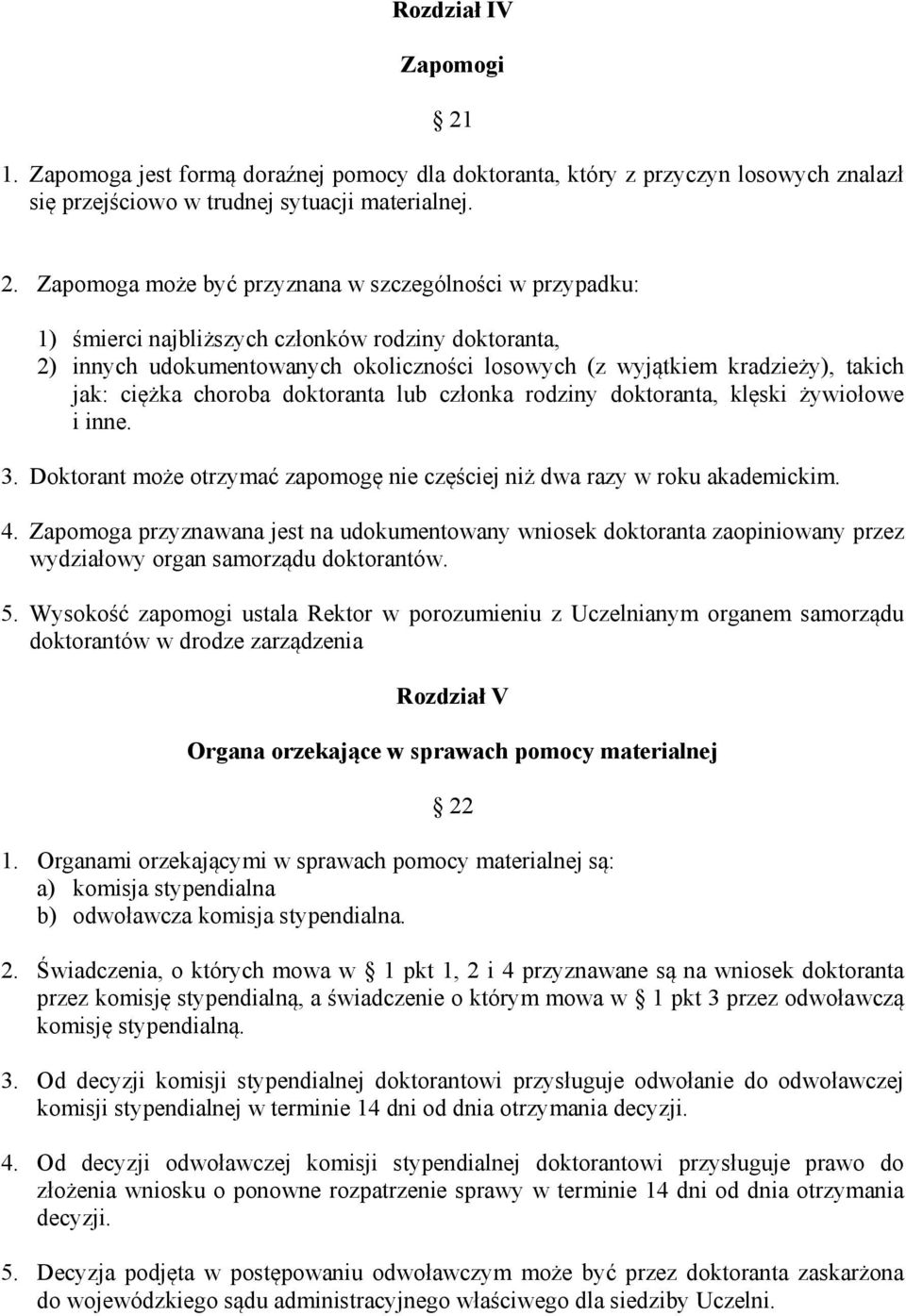 Rozdział IV

Zapomogi

§ 21

1. Zapomoga jest formą doraźnej pomocy dla doktoranta, który z przyczyn losowych znalazł się przejściowo w trudnej sytuacji materialnej.

2. Zapomoga może być przyznana w szczególności w przypadku:

1) śmierci najbliższych członków rodziny doktoranta,
2) innych udokumentowanych okoliczności losowych (z wyjątkiem kradzieży), takich jak: ciężka choroba doktoranta lub członka rodziny doktoranta, klęski żywiołowe i inne.

3. Doktorant może otrzymać zapomogę nie częściej niż dwa razy w roku akademickim.

4. Zapomoga przyznawana jest na udokumentowany wniosek doktoranta zaopiniowany przez wydziałowy organ samorządu doktorantów.

5. Wysokość zapomogi ustala Rektor w porozumieniu z Uczelnianym organem samorządu doktorantów w drodze zarządzenia

Rozdział V

Organa orzekające w sprawach pomocy materialnej

§ 22

1. Organami orzekającymi w sprawach pomocy materialnej są:
a) komisja stypendialna
b) odwoławcza komisja stypendialna.

2. Świadczenia, o których mowa w § 1 pkt 1, 2 i 4 przyznawane są na wniosek doktoranta przez komisję stypendialną, a świadczenie o którym mowa w § 1 pkt 3 przez odwoławczą komisję stypendialną.

3. Od decyzji komisji stypendialnej doktorantowi przysługuje odwołanie do odwoławczej komisji stypendialnej w terminie 14 dni od dnia otrzymania decyzji.

4. Od decyzji odwoławczej komisji stypendialnej doktorantowi przysługuje prawo do złożenia wniosku o ponowne rozpatrzenie sprawy w terminie 14 dni od dnia otrzymania decyzji.

5. Decyzja podjęta w postępowaniu odwoławczym może być przez doktoranta zaskarżona do wojewódzkiego sądu administracyjnego właściwego dla siedziby Uczelni.